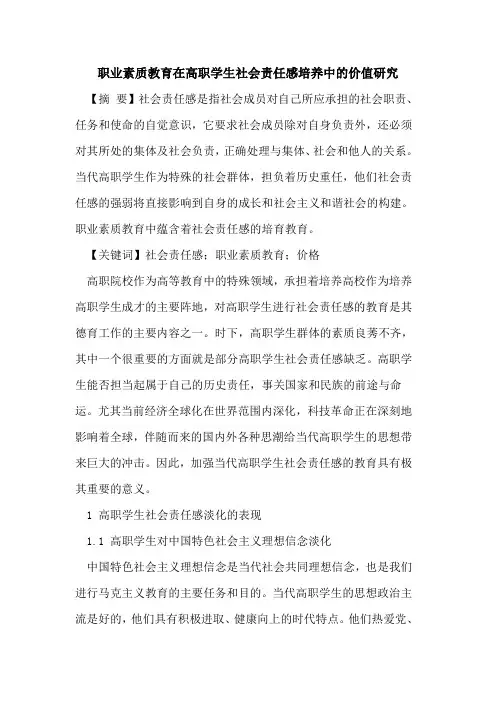 职业素质教育在高职学生社会责任感培养中的价值研究

【摘 要】社会责任感是指社会成员对自己所应承担的社会职责、任务和使命的自觉意识，它要求社会成员除对自身负责外，还必须对其所处的集体及社会负责，正确处理与集体、社会和他人的关系。当代高职学生作为特殊的社会群体，担负着历史重任，他们社会责任感的强弱将直接影响到自身的成长和社会主义和谐社会的构建。职业素质教育中蕴含着社会责任感的培育教育。

【关键词】社会责任感；职业素质教育；价格

高职院校作为高等教育中的特殊领域，承担着培养高校作为培养高职学生成才的主要阵地，对高职学生进行社会责任感的教育是其德育工作的主要内容之一。时下，高职学生群体的素质良莠不齐，其中一个很重要的方面就是部分高职学生社会责任感缺乏。高职学生能否担当起属于自己的历史责任，事关国家和民族的前途与命运。尤其当前经济全球化在世界范围内深化，科技革命正在深刻地影响着全球，伴随而来的国内外各种思潮给当代高职学生的思想带来巨大的冲击。因此，加强当代高职学生社会责任感的教育具有极其重要的意义。

1 高职学生社会责任感淡化的表现

1.1 高职学生对中国特色社会主义理想信念淡化

中国特色社会主义理想信念是当代社会共同理想信念，也是我们进行马克主义教育的主要任务和目的。当代高职学生的思想政治主流是好的，他们具有积极进取、健康向上的时代特点。他们热爱党、